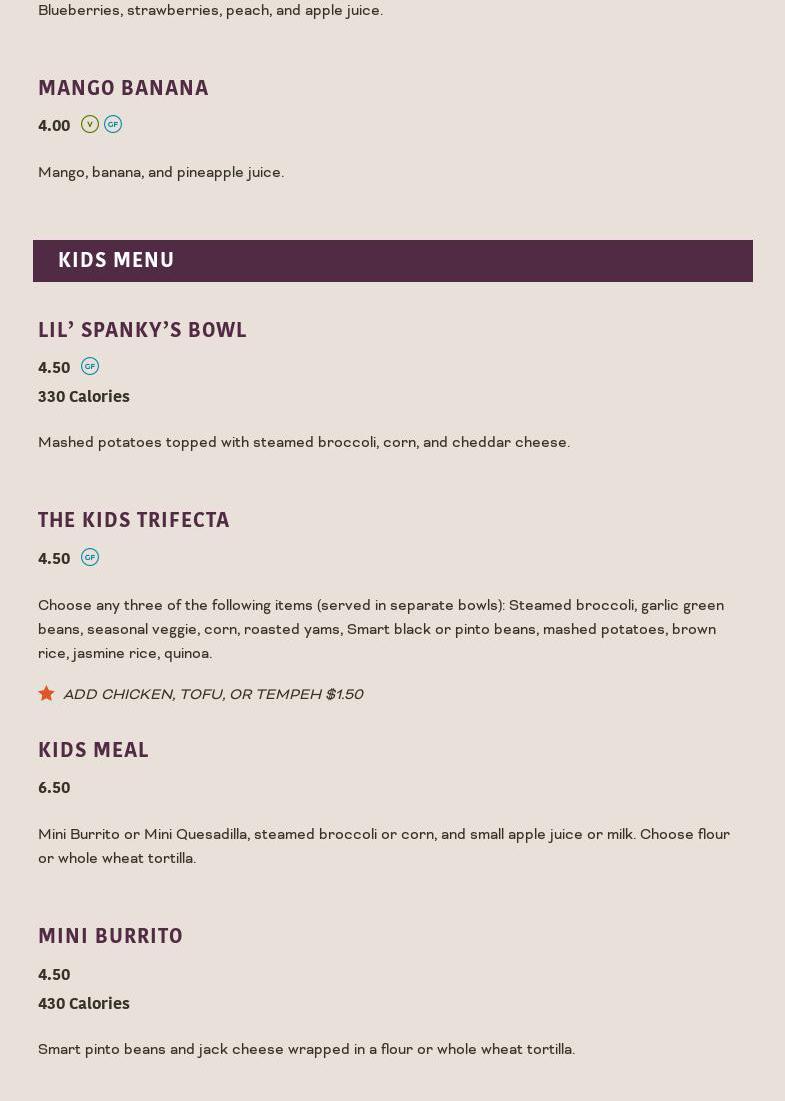 Blueberries, strawberries, peach, and apple juice.

MANGO BANANA

4.00 V GF

Mango, banana, and pineapple juice.

KIDS MENU

LIL' SPANKY'S BOWL

4.50 GF

330 Calories

Mashed potatoes topped with steamed broccoli, corn, and cheddar cheese.

THE KIDS TRIFECTA

4.50 GF

Choose any three of the following items (served in separate bowls): Steamed broccoli, garlic green beans, seasonal veggie, corn, roasted yams, Smart black or pinto beans, mashed potatoes, brown rice, jasmine rice, quinoa.

ADD CHICKEN, TOFU, OR TEMPEH $1.50

KIDS MEAL

6.50

Mini Burrito or Mini Quesadilla, steamed broccoli or corn, and small apple juice or milk. Choose flour or whole wheat tortilla.

MINI BURRITO

4.50

430 Calories

Smart pinto beans and jack cheese wrapped in a flour or whole wheat tortilla.